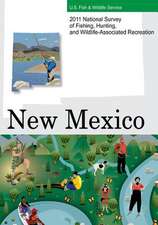 U.S. Fish & Wildlife Service

2011 National Survey of Fishing, Hunting, and Wildlife-Associated Recreation

New Mexico